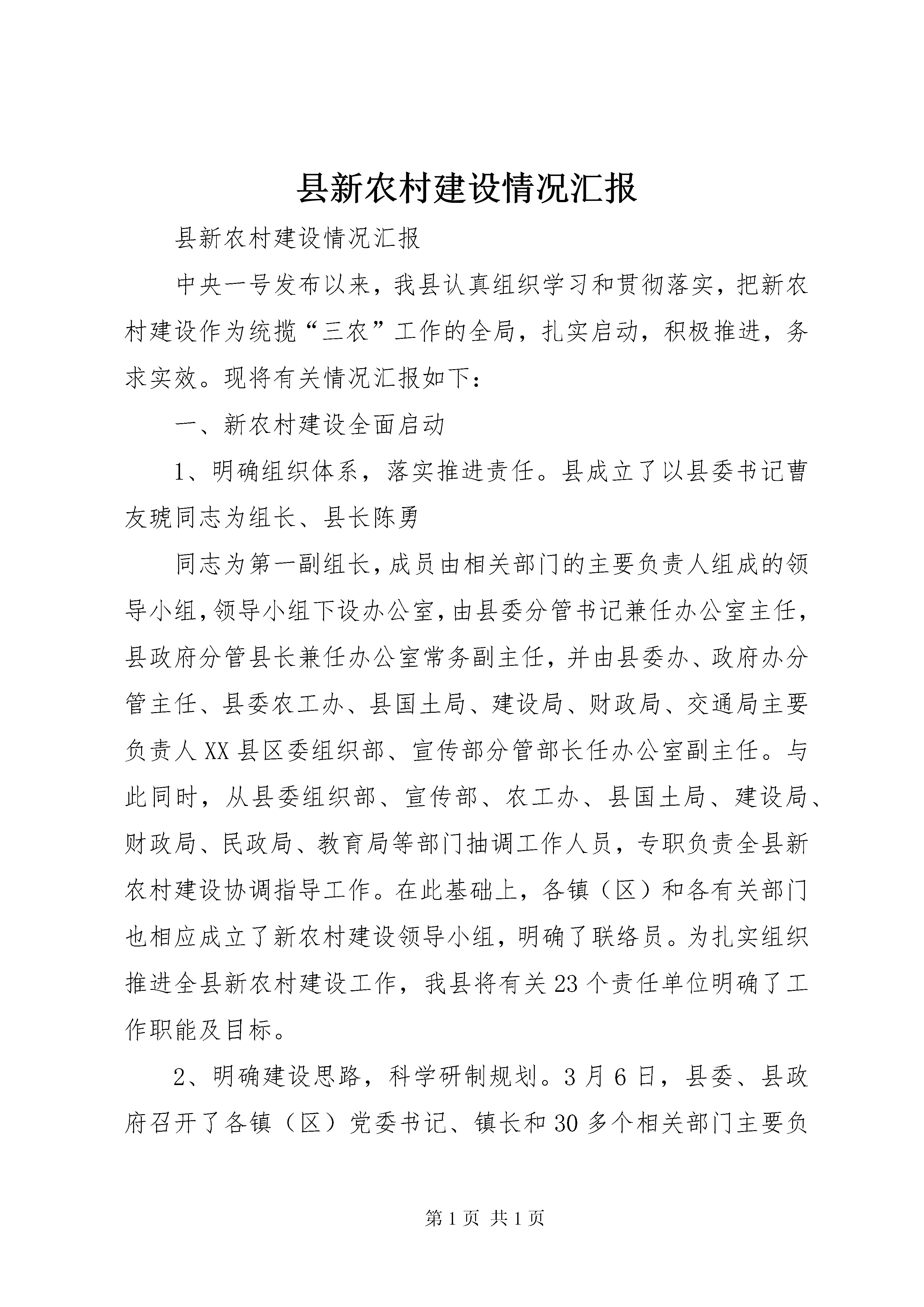 县新农村建设情况汇报

县新农村建设情况汇报

中央一号发布以来，我县认真组织学习和贯彻落实，把新农村建设作为统揽“三农”工作的全局，扎实启动，积极推进，务求实效。现将有关情况汇报如下：

一、新农村建设全面启动

1、明确组织体系，落实推进责任。县成立了以县委书记曹友琥同志为组长、县长陈勇

同志为第一副组长，成员由相关部门的主要负责人组成的领导小组，领导小组下设办公室，由县委分管书记兼任办公室主任，县政府分管县长兼任办公室常务副主任，并由县委办、政府办分管主任、县委农工办、县国土局、建设局、财政局、交通局主要负责人XX县区委组织部、宣传部分管部长任办公室副主任。与此同时，从县委组织部、宣传部、农工办、县国土局、建设局、财政局、民政局、教育局等部门抽调工作人员，专职负责全县新农村建设协调指导工作。在此基础上，各镇（区）和各有关部门也相应成立了新农村建设领导小组，明确了联络员。为扎实组织推进全县新农村建设工作，我县将有关23个责任单位明确了工作职能及目标。

2、明确建设思路，科学研制规划。3月6日，县委、县政府召开了各镇（区）党委书记、镇长和30多个相关部门主要负

第1页 共1页